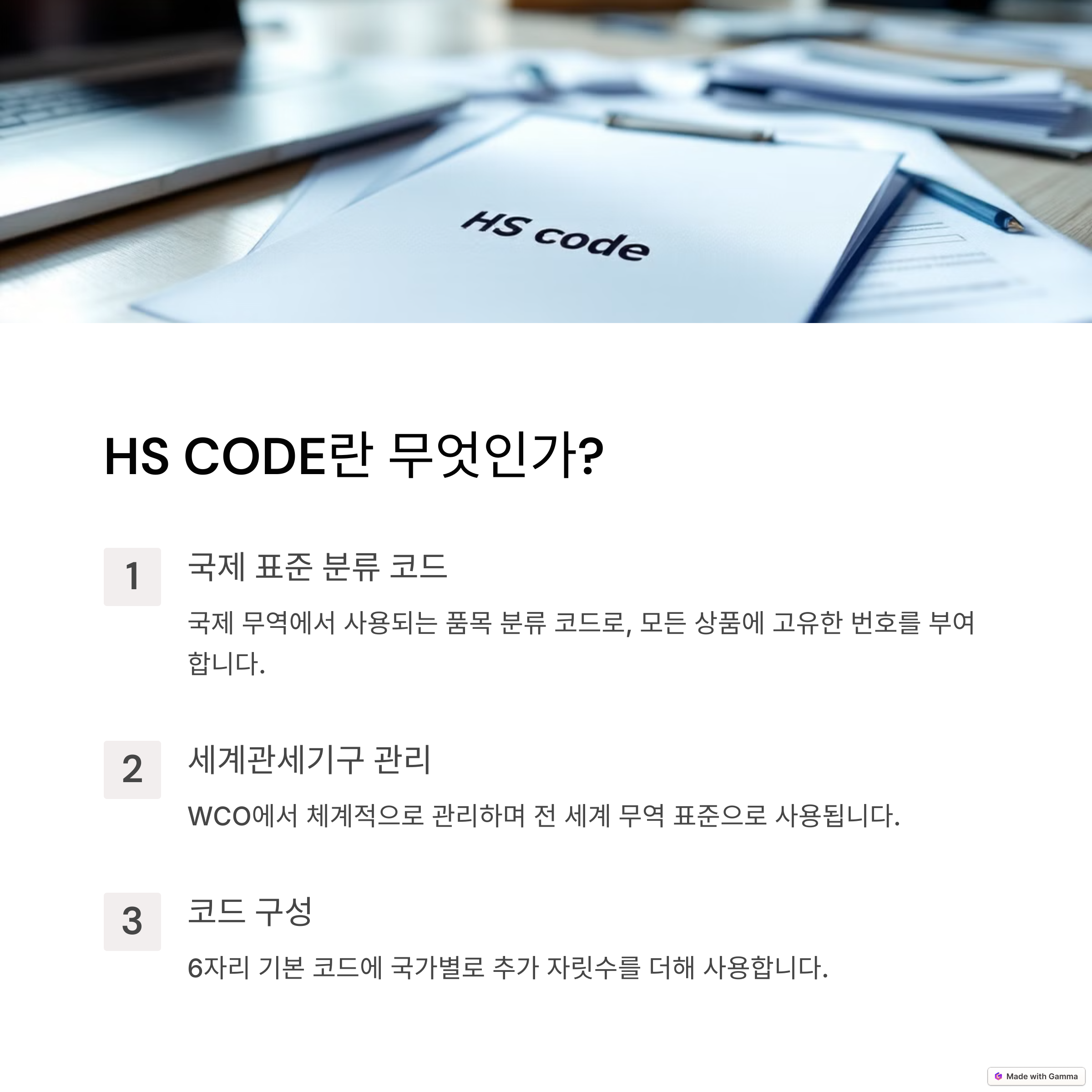 HS code

HS CODE란 무엇인가?

1

국제 표준 분류 코드

국제 무역에서 사용되는 품목 분류 코드로, 모든 상품에 고유한 번호를 부여합니다.

2

세계관세기구 관리

WCO에서 체계적으로 관리하며 전 세계 무역 표준으로 사용됩니다.

3

코드 구성

6자리 기본 코드에 국가별로 추가 자릿수를 더해 사용합니다.

Made with Gamma